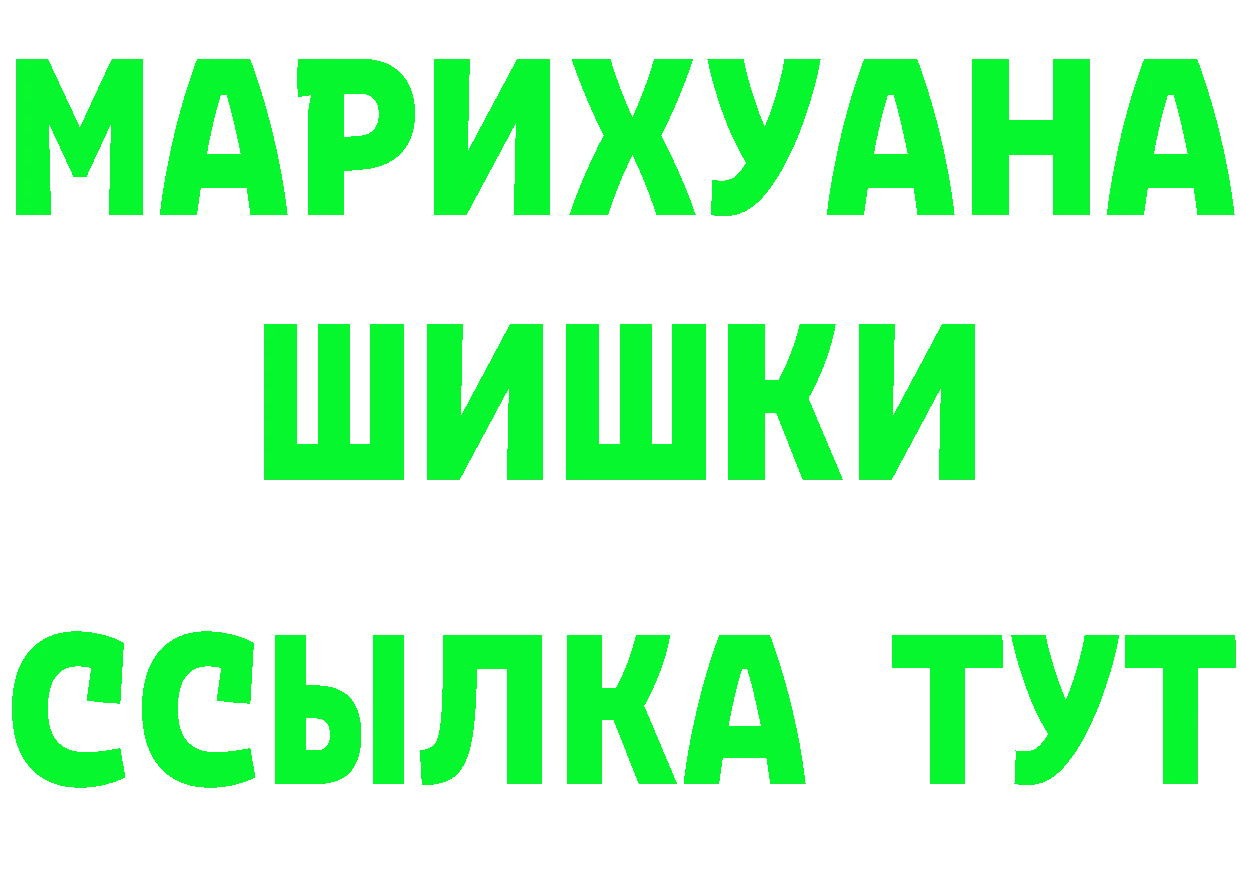 МАРИХУАНА
ШИШКИ
ССЫЛКА ТУТ